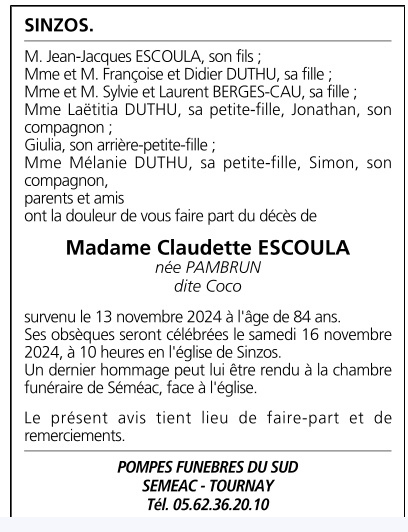 SINZOS.

M. Jean-Jacques ESCOULA, son fils ;
Mme et M. Françoise et Didier DUTHU, sa fille ;
Mme et M. Sylvie et Laurent BERGES-CAU, sa fille ;
Mme Laëtitia DUTHU, sa petite-fille, Jonathan, son compagnon ;
Giulia, son arrière-petite-fille ;
Mme Mélanie DUTHU, sa petite-fille, Simon, son compagnon,
parents et amis
ont la douleur de vous faire part du décès de

Madame Claudette ESCOULA
née PAMBRUN
dite Coco

survenu le 13 novembre 2024 à l'âge de 84 ans.
Ses obsèques seront célébrées le samedi 16 novembre 2024, à 10 heures en l'église de Sinzos.
Un dernier hommage peut lui être rendu à la chambre funéraire de Séméac, face à l'église.

Le présent avis tient lieu de faire-part et de remerciements.

POMPES FUNEBRES DU SUD
SEMEAC - TOURNAY
Tél. 05.62.36.20.10